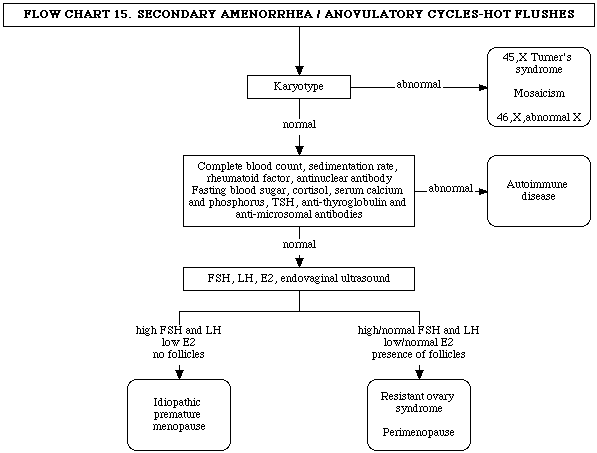 FLOW CHART 15. SECONDARY AMENORRHEA / ANOVULATORY CYCLES-HOT FLUSHES

Karyotype

abnormal

45,X Turner's syndrome

Mosaicism

46,X,abnormal X

normal

Complete blood count, sedimentation rate, rheumatoid factor, antinuclear antibody Fasting blood sugar, cortisol, serum calcium and phosphorus, TSH, anti-thyroglobulin and anti-microsomal antibodies

abnormal

Autoimmune disease

normal

FSH, LH, E2, endovaginal ultrasound

high FSH and LH
low E2
no follicles

Idiopathic premature menopause

high/normal FSH and LH
low/normal E2
presence of follicles

Resistant ovary syndrome

Perimenopause